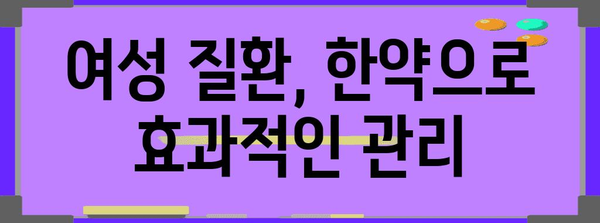 여성 질환, 한약으로 효과적인 관리